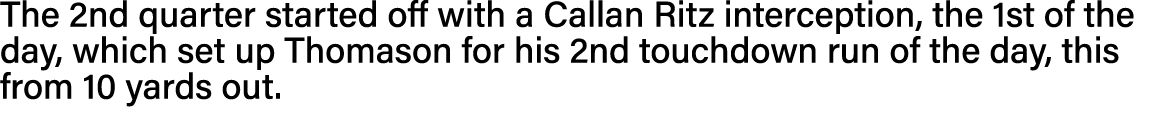 The 2nd quarter started off with a Callan Ritz interception, the 1st of the day, which set up Thomason for his 2nd touchdown run of the day, this from 10 yards out.